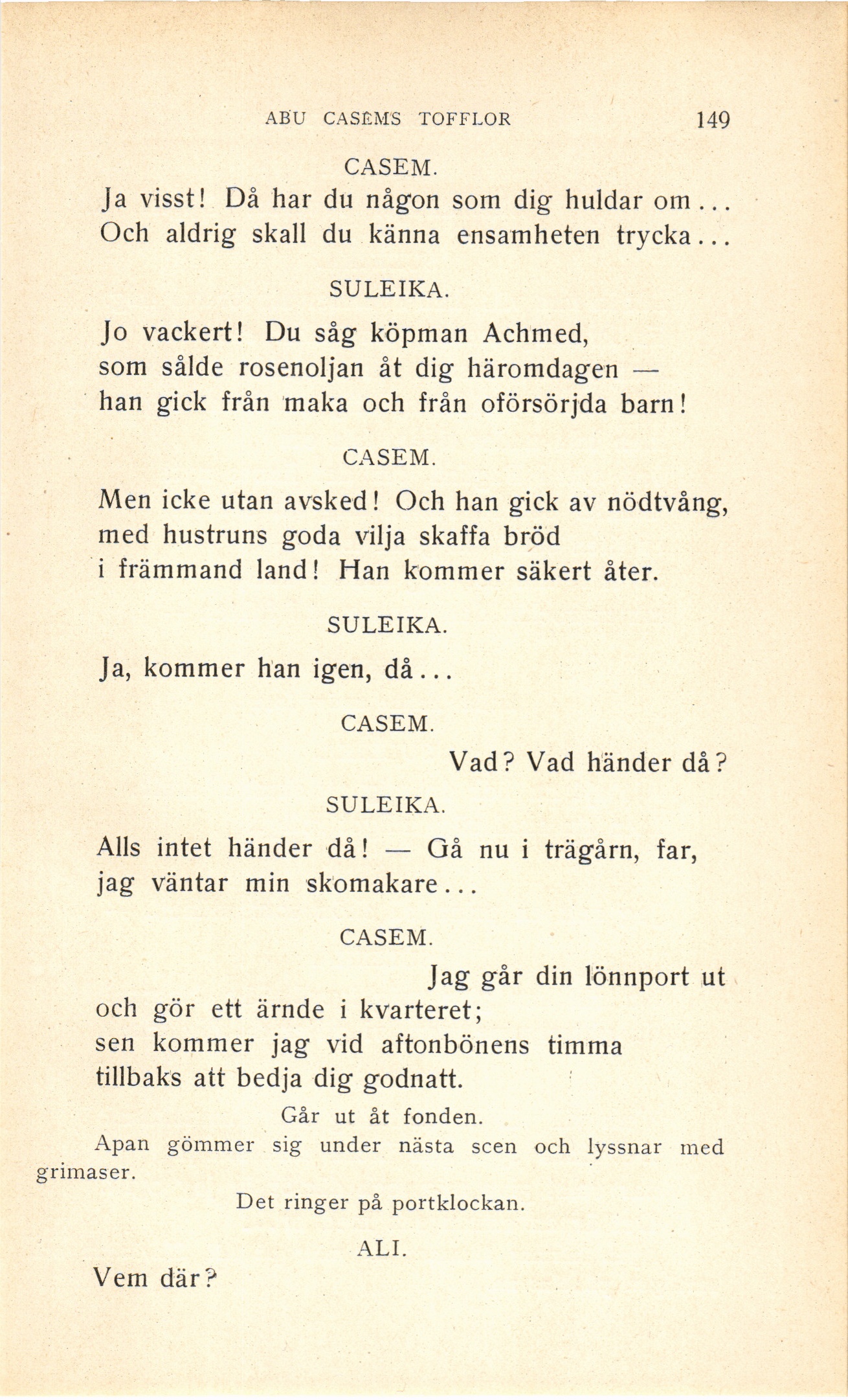 ABU CASEMS TOFFLOR 149

CASEM.

Ja visst! Då har du någon som dig huldar om...
Och aldrig skall du känna ensamheten trycka...

SULEIKA.

Jo vackert! Du såg köpman Achmed,
som sålde rosenoljan åt dig häromdagen —
han gick från maka och från oförsörjda barn!

CASEM.

Men icke utan avsked! Och han gick av nödtvång,
med hustruns goda vilja skaffa bröd
i främmand land! Han kommer säkert åter.

SULEIKA.

Ja, kommer han igen, då...

CASEM.

Vad? Vad händer då?

SULEIKA.

Alls intet händer då! — Gå nu i trägårn, far,
jag väntar min skomakare...

CASEM.

Jag går din lönnport ut
och gör ett ärnde i kvarteret;
sen kommer jag vid aftonbönens timma
tillbaks att bedja dig godnatt.

Går ut åt fonden.

Apan gömmer sig under nästa scen och lyssnar med grimaser.

Det ringer på portklockan.

ALI.

Vem där?